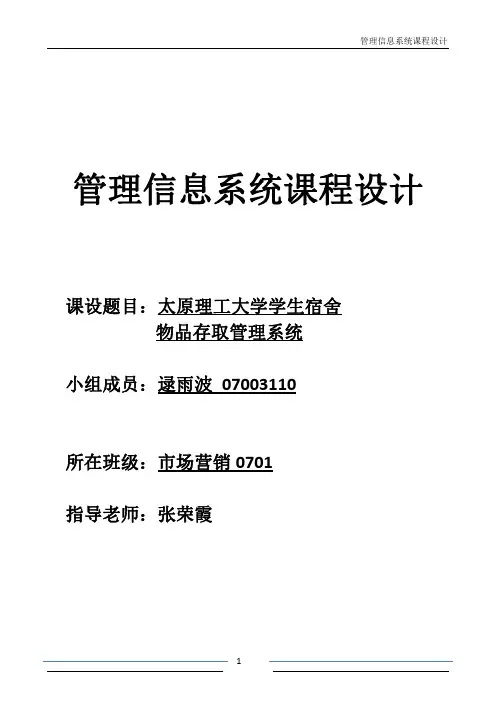 管理信息系统课程设计

管理信息系统课程设计

课设题目：太原理工大学学生宿舍
物品存取管理系统

小组成员：逯雨波 07003110

所在班级：市场营销0701

指导老师：张荣霞

1